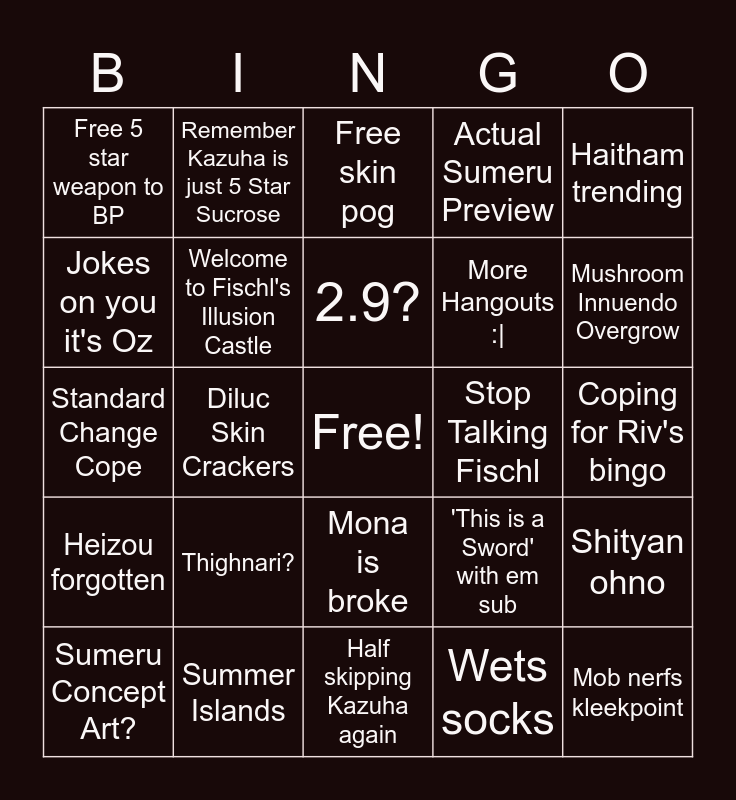 | B | I | N | G | O |
|---|---|---|---|---|
| Free 5 star weapon to BP | Remember Kazuha is just 5 Star Sucrose | Free skin pog | Actual Sumeru Preview | Haitham trending |
| Jokes on you it's Oz | Welcome to Fischl's Illusion Castle | 2.9? | More Hangouts :\| | Mushroom Innuendo Overgrow |
| Standard Change Cope | Diluc Skin Crackers | Free! | Stop Talking Fischl | Coping for Riv's bingo |
| Heizou forgotten | Thighnari? | Mona is broke | 'This is a Sword' with em sub | Shityan ohno |
| Sumeru Concept Art? | Summer Islands | Half skipping Kazuha again | Wets socks | Mob nerfs kleekpoint |